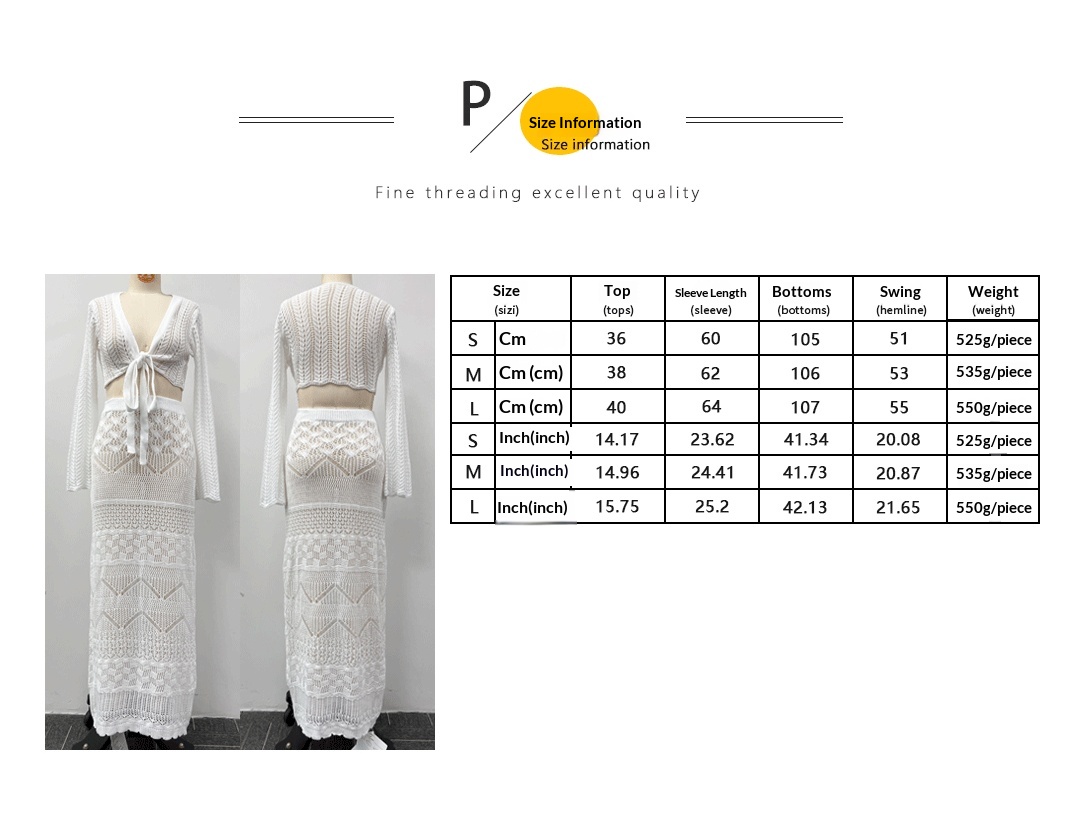 P

Size Information
Size information

Fine threading excellent quality

| Size (sizi) | | Top (tops) | Sleeve Length (sleeve) | Bottoms (bottoms) | Swing (hemline) | Weight (weight) |
|---|---|---|---|---|---|---|
| S | Cm | 36 | 60 | 105 | 51 | 525g/piece |
| M | Cm (cm) | 38 | 62 | 106 | 53 | 535g/piece |
| L | Cm (cm) | 40 | 64 | 107 | 55 | 550g/piece |
| S | Inch(inch) | 14.17 | 23.62 | 41.34 | 20.08 | 525g/piece |
| M | Inch(inch) | 14.96 | 24.41 | 41.73 | 20.87 | 535g/piece |
| L | Inch(inch) | 15.75 | 25.2 | 42.13 | 21.65 | 550g/piece |